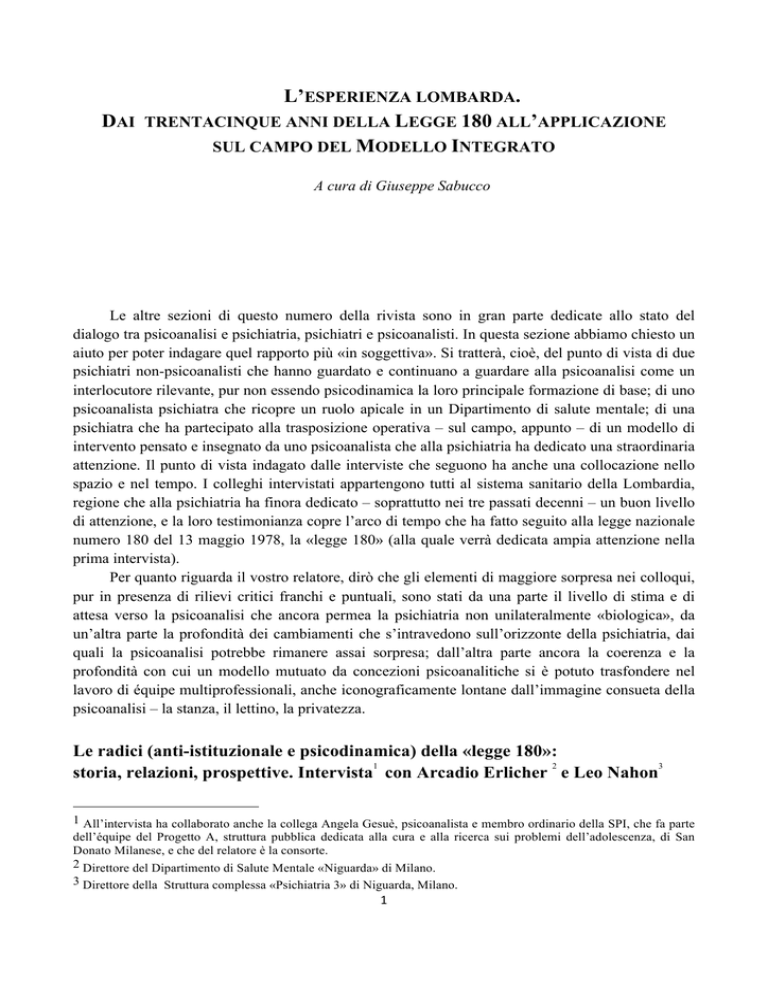 L'ESPERIENZA LOMBARDA.
DAI TRENTACINQUE ANNI DELLA LEGGE 180 ALL'APPLICAZIONE SUL CAMPO DEL MODELLO INTEGRATO

A cura di Giuseppe Sabucco

Le altre sezioni di questo numero della rivista sono in gran parte dedicate allo stato del dialogo tra psicoanalisi e psichiatria, psichiatri e psicoanalisti. In questa sezione abbiamo chiesto un aiuto per poter indagare quel rapporto più «in soggettiva». Si tratterà, cioè, del punto di vista di due psichiatri non-psicoanalisti che hanno guardato e continuano a guardare alla psicoanalisi come un interlocutore rilevante, pur non essendo psicodinamica la loro principale formazione di base; di uno psicoanalista psichiatra che ricopre un ruolo apicale in un Dipartimento di salute mentale; di una psichiatra che ha partecipato alla trasposizione operativa – sul campo, appunto – di un modello di intervento pensato e insegnato da uno psicoanalista che alla psichiatria ha dedicato una straordinaria attenzione. Il punto di vista indagato dalle interviste che seguono ha anche una collocazione nello spazio e nel tempo. I colleghi intervistati appartengono tutti al sistema sanitario della Lombardia, regione che alla psichiatria ha finora dedicato – soprattutto nei tre passati decenni – un buon livello di attenzione, e la loro testimonianza copre l'arco di tempo che ha fatto seguito alla legge nazionale numero 180 del 13 maggio 1978, la «legge 180» (alla quale verrà dedicata ampia attenzione nella prima intervista).

Per quanto riguarda il vostro relatore, dirò che gli elementi di maggiore sorpresa nei colloqui, pur in presenza di rilievi critici franchi e puntuali, sono stati da una parte il livello di stima e di attesa verso la psicoanalisi che ancora permea la psichiatria non unilateralmente «biologica», da un'altra parte la profondità dei cambiamenti che s'intravedono sull'orizzonte della psichiatria, dai quali la psicoanalisi potrebbe rimanere assai sorpresa; dall'altra parte ancora la coerenza e la profondità con cui un modello mutuato da concezioni psicoanalitiche si è potuto trasfondere nel lavoro di équipe multiprofessionali, anche iconograficamente lontane dall'immagine consueta della psicoanalisi – la stanza, il lettino, la privatezza.

Le radici (anti-istituzionale e psicodinamica) della «legge 180»: storia, relazioni, prospettive. Intervista$^1$ con Arcadio Erlicher $^2$ e Leo Nahon$^3$

1 All'intervista ha collaborato anche la collega Angela Gesuè, psicoanalista e membro ordinario della SPI, che fa parte dell'équipe del Progetto A, struttura pubblica dedicata alla cura e alla ricerca sui problemi dell'adolescenza, di San Donato Milanese, e che del relatore è la consorte.
2 Direttore del Dipartimento di Salute Mentale «Niguarda» di Milano.
3 Direttore della Struttura complessa «Psichiatria 3» di Niguarda, Milano.
1